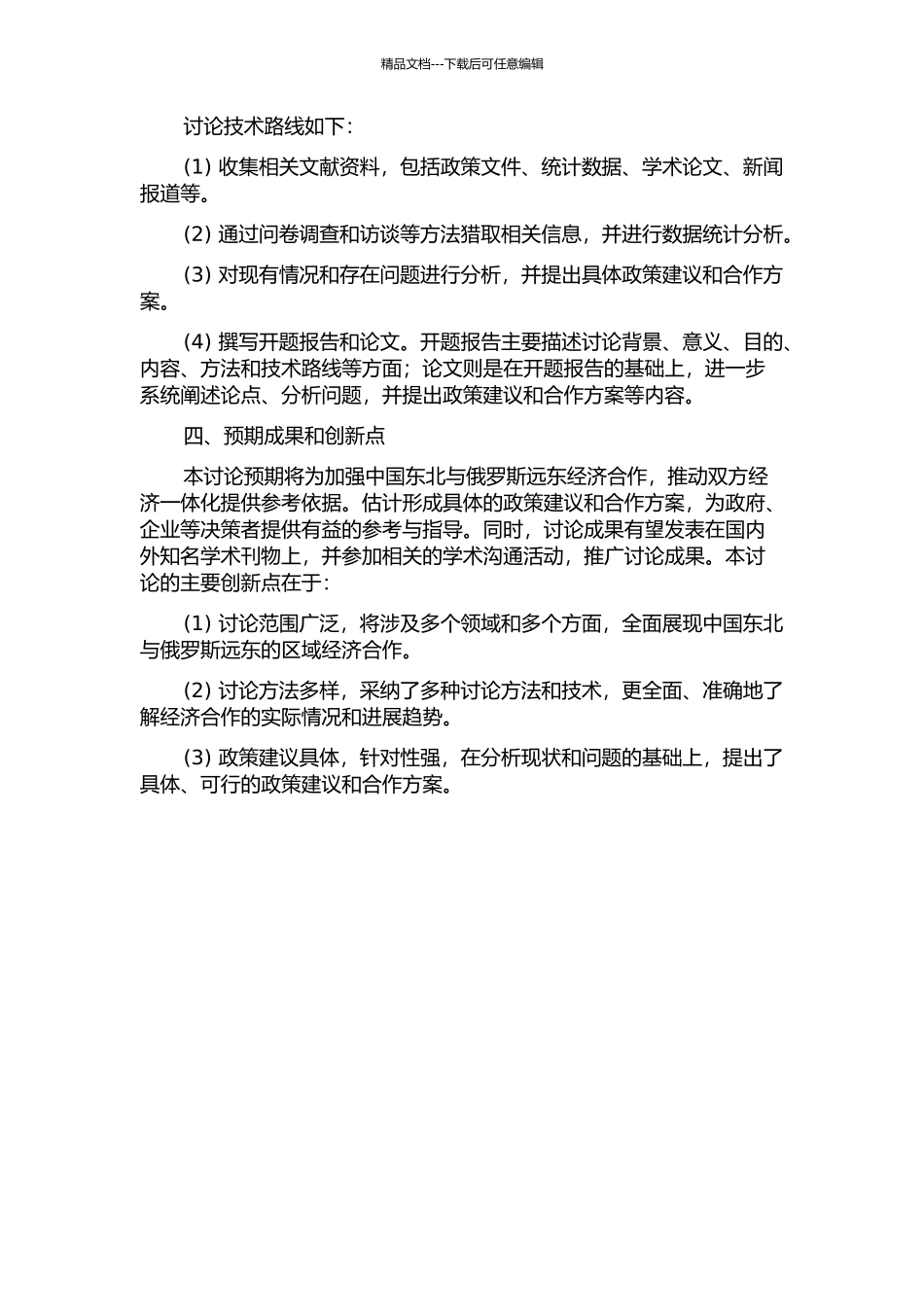 精品文档---下载后可任意编辑

讨论技术路线如下：

(1) 收集相关文献资料，包括政策文件、统计数据、学术论文、新闻报道等。

(2) 通过问卷调查和访谈等方法猎取相关信息，并进行数据统计分析。

(3) 对现有情况和存在问题进行分析，并提出具体政策建议和合作方案。

(4) 撰写开题报告和论文。开题报告主要描述讨论背景、意义、目的、内容、方法和技术路线等方面；论文则是在开题报告的基础上，进一步系统阐述论点、分析问题，并提出政策建议和合作方案等内容。

四、预期成果和创新点

本讨论预期将为加强中国东北与俄罗斯远东经济合作，推动双方经济一体化提供参考依据。估计形成具体的政策建议和合作方案，为政府、企业等决策者提供有益的参考与指导。同时，讨论成果有望发表在国内外知名学术刊物上，并参加相关的学术沟通活动，推广讨论成果。本讨论的主要创新点在于：

(1) 讨论范围广泛，将涉及多个领域和多个方面，全面展现中国东北与俄罗斯远东的区域经济合作。

(2) 讨论方法多样，采纳了多种讨论方法和技术，更全面、准确地了解经济合作的实际情况和进展趋势。

(3) 政策建议具体，针对性强，在分析现状和问题的基础上，提出了具体、可行的政策建议和合作方案。